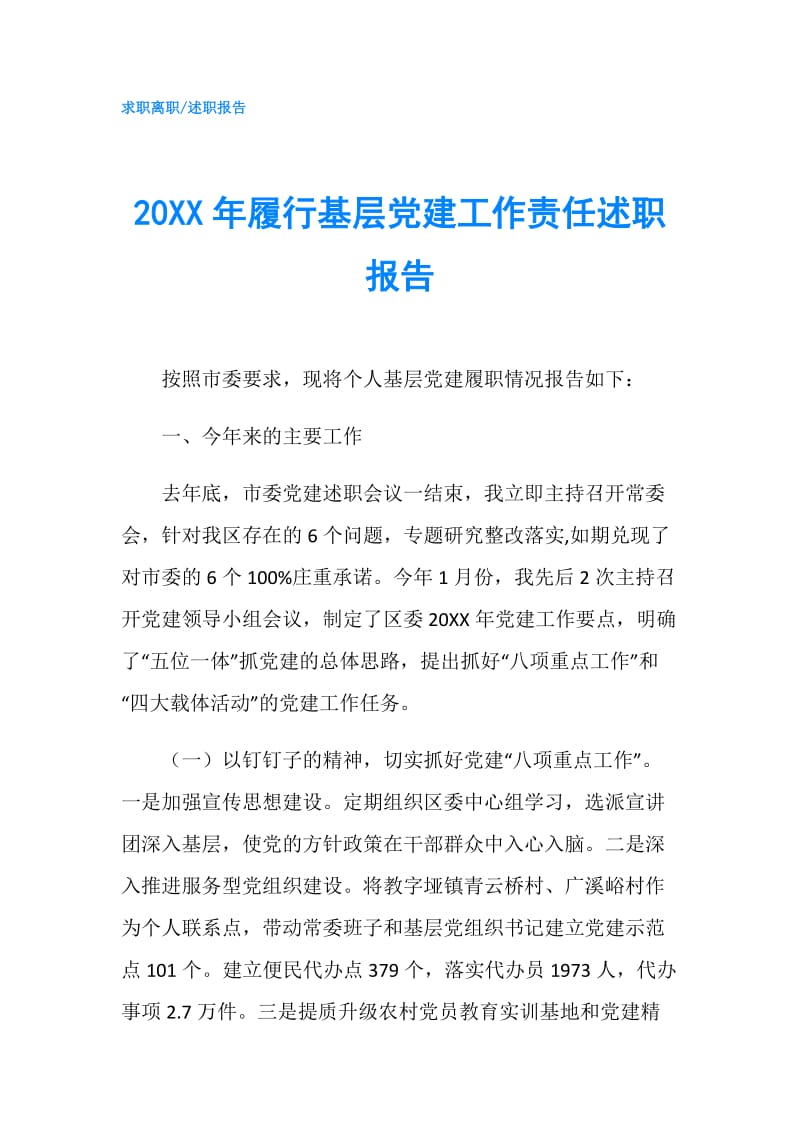 求职离职/述职报告

20XX 年履行基层党建工作责任述职报告

按照市委要求，现将个人基层党建履职情况报告如下：

一、今年来的主要工作

去年底，市委党建述职会议一结束，我立即主持召开常委会，针对我区存在的 6 个问题，专题研究整改落实,如期兑现了对市委的 6 个 100%庄重承诺。今年 1 月份，我先后 2 次主持召开党建领导小组会议，制定了区委 20XX 年党建工作要点，明确了“五位一体”抓党建的总体思路，提出抓好“八项重点工作”和“四大载体活动”的党建工作任务。

（一）以钉钉子的精神，切实抓好党建“八项重点工作”。一是加强宣传思想建设。定期组织区委中心组学习，选派宣讲团深入基层，使党的方针政策在干部群众中入心入脑。二是深入推进服务型党组织建设。将教字垭镇青云桥村、广溪峪村作为个人联系点，带动常委班子和基层党组织书记建立党建示范点 101 个。建立便民代办点 379 个，落实代办员 1973 人，代办事项 2.7 万件。三是提质升级农村党员教育实训基地和党建精